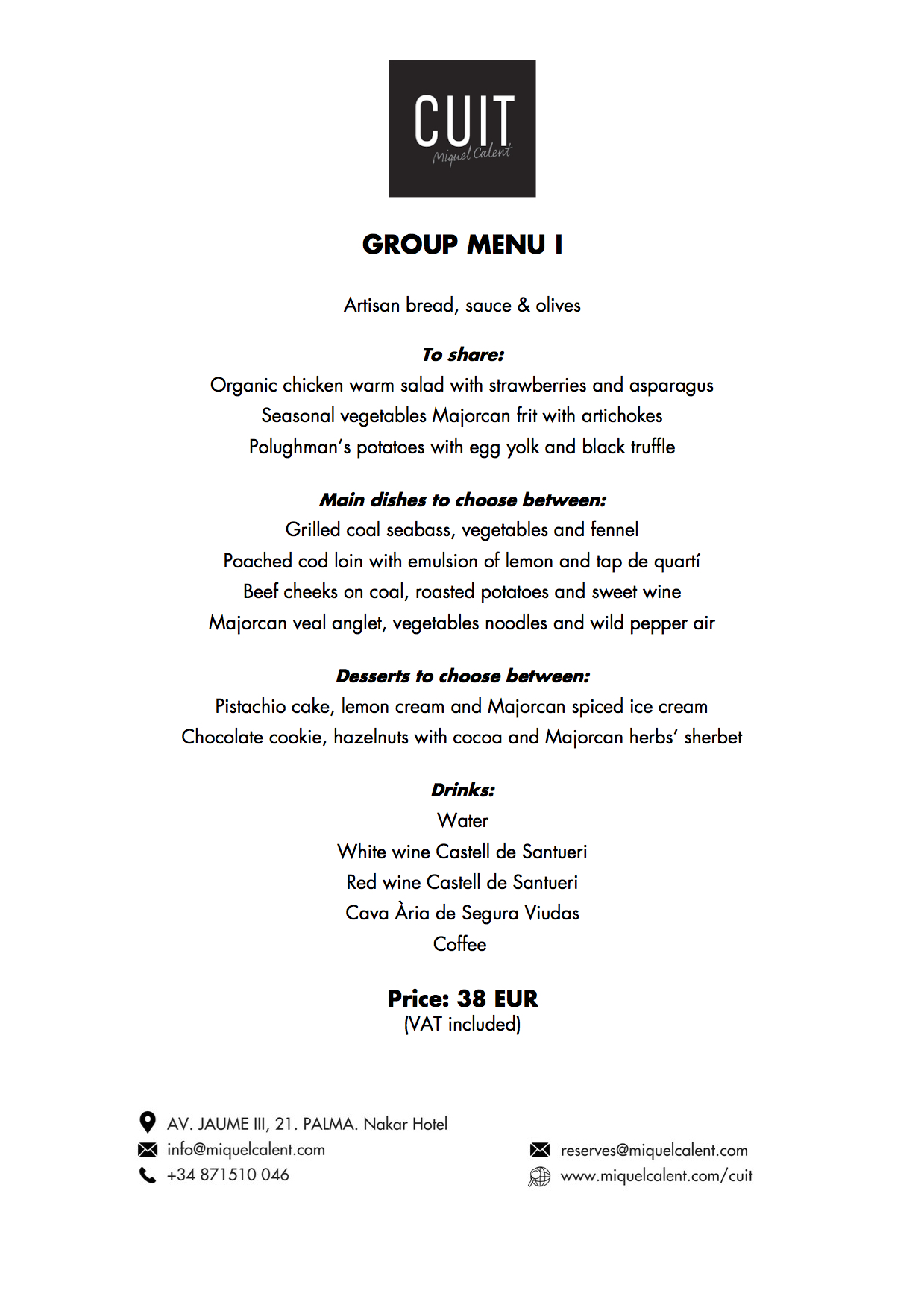 CUIT
Miquel Calent

GROUP MENU I

Artisan bread, sauce & olives

To share:
Organic chicken warm salad with strawberries and asparagus
Seasonal vegetables Majorcan frit with artichokes
Polughman's potatoes with egg yolk and black truffle

Main dishes to choose between:
Grilled coal seabass, vegetables and fennel
Poached cod loin with emulsion of lemon and tap de quartí
Beef cheeks on coal, roasted potatoes and sweet wine
Majorcan veal anglet, vegetables noodles and wild pepper air

Desserts to choose between:
Pistachio cake, lemon cream and Majorcan spiced ice cream
Chocolate cookie, hazelnuts with cocoa and Majorcan herbs' sherbet

Drinks:
Water
White wine Castell de Santueri
Red wine Castell de Santueri
Cava Ària de Segura Viudas
Coffee

Price: 38 EUR
(VAT included)

AV. JAUME III, 21. PALMA. Nakar Hotel
info@miquelcalent.com
+34 871510 046

reserves@miquelcalent.com
www.miquelcalent.com/cuit